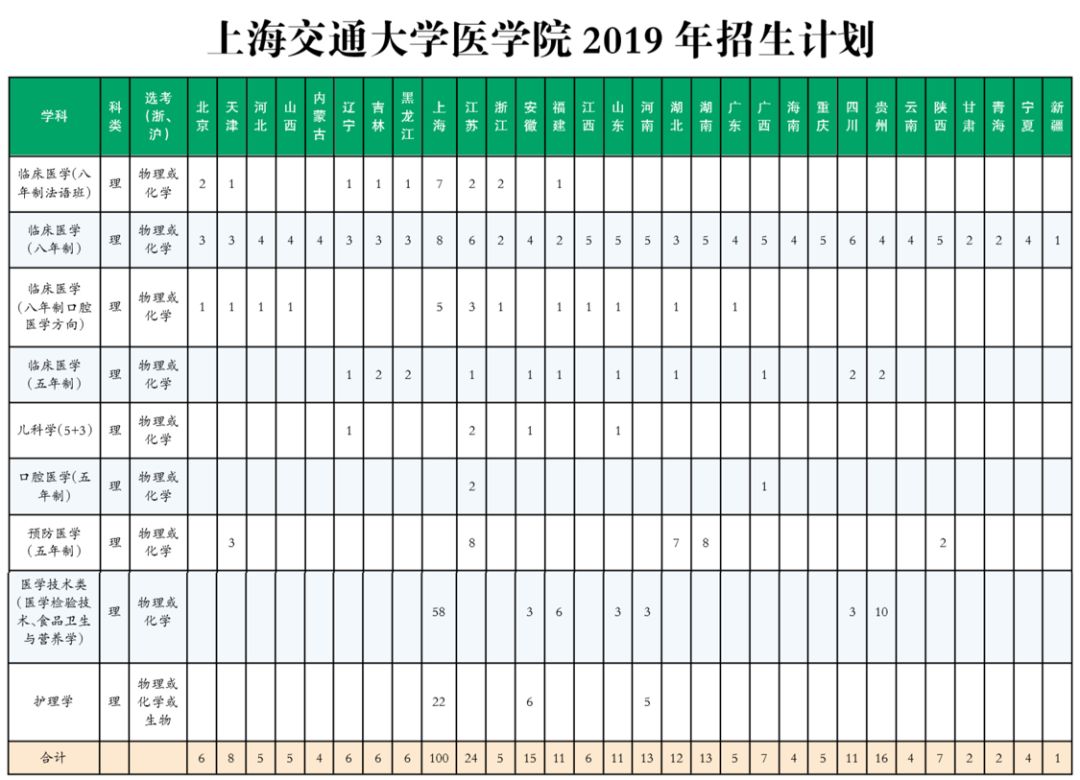 上海交通大学医学院 2019 年招生计划

| 学科 | 科类 | 选考（浙、沪） | 北京 | 天津 | 河北 | 山西 | 内蒙古 | 辽宁 | 吉林 | 黑龙江 | 上海 | 江苏 | 浙江 | 安徽 | 福建 | 江西 | 山东 | 河南 | 湖北 | 湖南 | 广东 | 广西 | 海南 | 重庆 | 四川 | 贵州 | 云南 | 陕西 | 甘肃 | 青海 | 宁夏 | 新疆 |
|---|---|---|---|---|---|---|---|---|---|---|---|---|---|---|---|---|---|---|---|---|---|---|---|---|---|---|---|---|---|---|---|---|
| 临床医学(八年制法语班) | 理 | 物理或化学 | 2 | 1 | | | | 1 | 1 | 1 | 7 | 2 | 2 | | 1 | | | | | | | | | | | | | | | | | |
| 临床医学（八年制） | 理 | 物理或化学 | 3 | 3 | 4 | 4 | 4 | 3 | 3 | 3 | 8 | 6 | 2 | 4 | 2 | 5 | 5 | 5 | 3 | 5 | 4 | 5 | 4 | 5 | 6 | 4 | 4 | 5 | 2 | 2 | 4 | 1 |
| 临床医学（八年制口腔医学方向） | 理 | 物理或化学 | 1 | 1 | 1 | 1 | | | | | 5 | 3 | 1 | | 1 | 1 | 1 | | 1 | | 1 | | | | | | | | | | | |
| 临床医学（五年制） | 理 | 物理或化学 | | | | | | 1 | 2 | 2 | | 1 | | 1 | 1 | | 1 | | 1 | | | 1 | | | 2 | 2 | | | | | | |
| 儿科学(5+3) | 理 | 物理或化学 | | | | | | 1 | | | | 2 | | 1 | | | 1 | | | | | | | | | | | | | | | |
| 口腔医学(五年制) | 理 | 物理或化学 | | | | | | | | | | 2 | | | | | | | | | | 1 | | | | | | | | | | |
| 预防医学（五年制） | 理 | 物理或化学 | | 3 | | | | | | | | 8 | | | | | | | 7 | 8 | | | | | | | | 2 | | | | |
| 医学技术类（医学检验技术、食品卫生与营养学） | 理 | 物理或化学 | | | | | | | | | 58 | | | 3 | 6 | | 3 | 3 | | | | | | | 3 | 10 | | | | | | |
| 护理学 | 理 | 物理或化学或生物 | | | | | | | | | 22 | | | 6 | | | | 5 | | | | | | | | | | | | | | |
| 合计 | | | 6 | 8 | 5 | 5 | 4 | 6 | 6 | 6 | 100 | 24 | 5 | 15 | 11 | 6 | 11 | 13 | 12 | 13 | 5 | 7 | 4 | 5 | 11 | 16 | 4 | 7 | 2 | 2 | 4 | 1 |